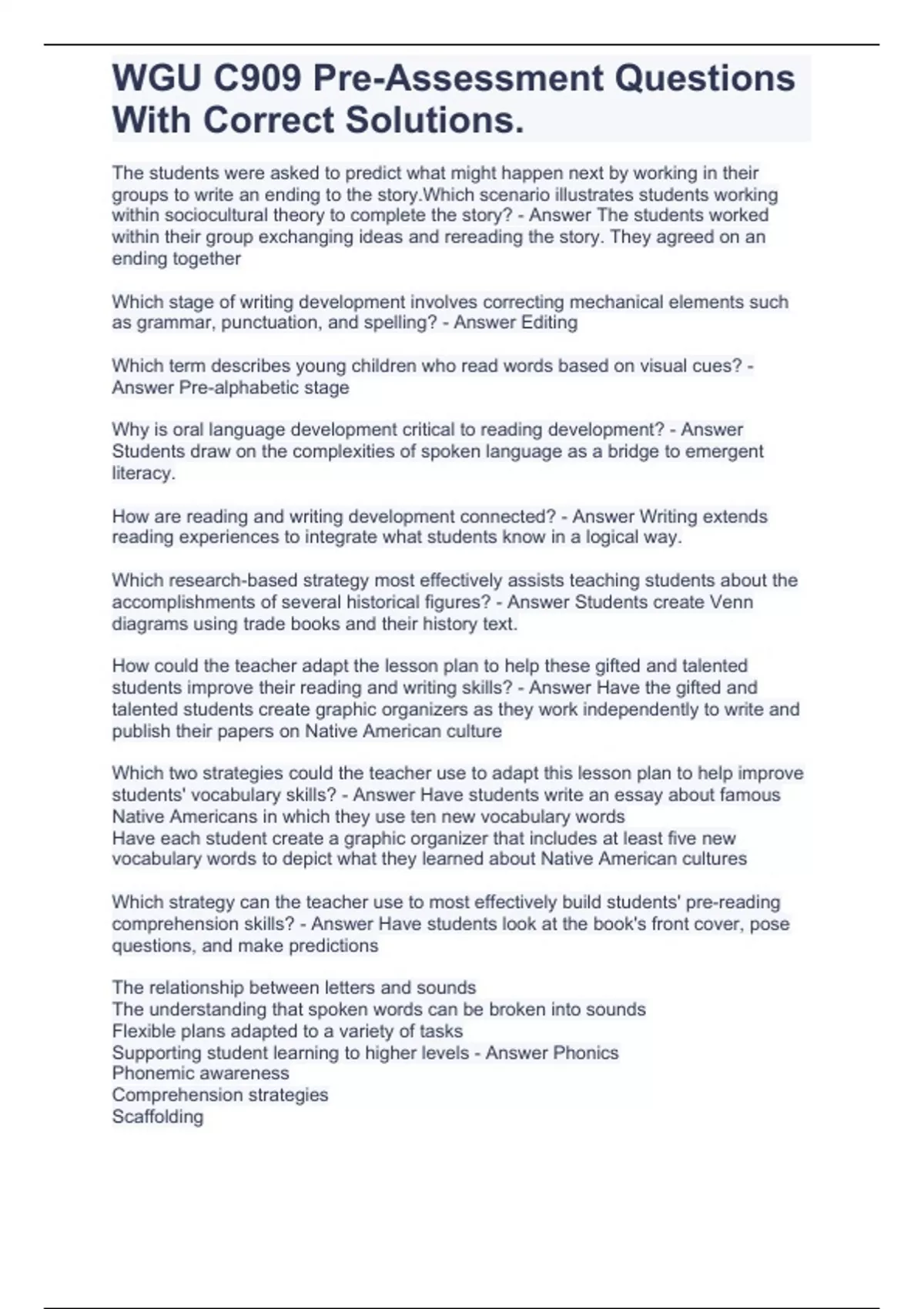 WGU C909 Pre-Assessment Questions With Correct Solutions.

The students were asked to predict what might happen next by working in their groups to write an ending to the story.Which scenario illustrates students working within sociocultural theory to complete the story? - Answer The students worked within their group exchanging ideas and rereading the story. They agreed on an ending together

Which stage of writing development involves correcting mechanical elements such as grammar, punctuation, and spelling? - Answer Editing

Which term describes young children who read words based on visual cues? - Answer Pre-alphabetic stage

Why is oral language development critical to reading development? - Answer Students draw on the complexities of spoken language as a bridge to emergent literacy.

How are reading and writing development connected? - Answer Writing extends reading experiences to integrate what students know in a logical way.

Which research-based strategy most effectively assists teaching students about the accomplishments of several historical figures? - Answer Students create Venn diagrams using trade books and their history text.

How could the teacher adapt the lesson plan to help these gifted and talented students improve their reading and writing skills? - Answer Have the gifted and talented students create graphic organizers as they work independently to write and publish their papers on Native American culture

Which two strategies could the teacher use to adapt this lesson plan to help improve students' vocabulary skills? - Answer Have students write an essay about famous Native Americans in which they use ten new vocabulary words
Have each student create a graphic organizer that includes at least five new vocabulary words to depict what they learned about Native American cultures

Which strategy can the teacher use to most effectively build students' pre-reading comprehension skills? - Answer Have students look at the book's front cover, pose questions, and make predictions

The relationship between letters and sounds
The understanding that spoken words can be broken into sounds
Flexible plans adapted to a variety of tasks
Supporting student learning to higher levels - Answer Phonics
Phonemic awareness
Comprehension strategies
Scaffolding